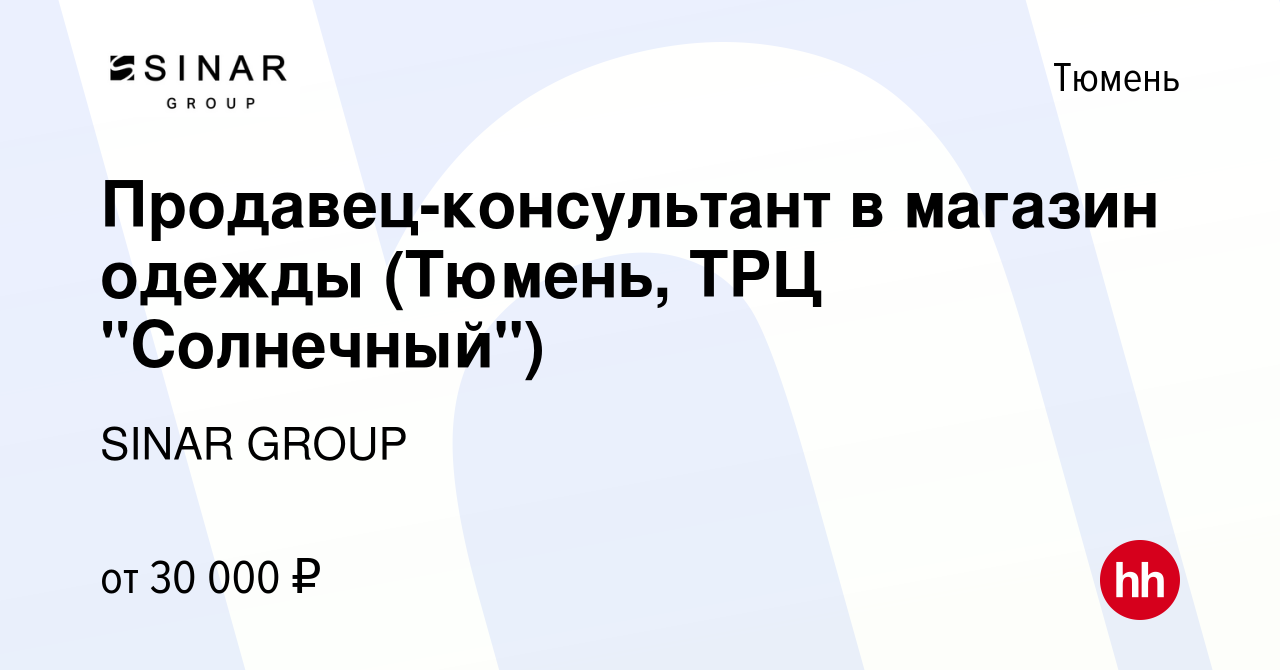 SINAR
GROUP

Тюмень

Продавец-консультант в магазин одежды (Тюмень, ТРЦ "Солнечный")

SINAR GROUP

от 30 000 ₽

hh